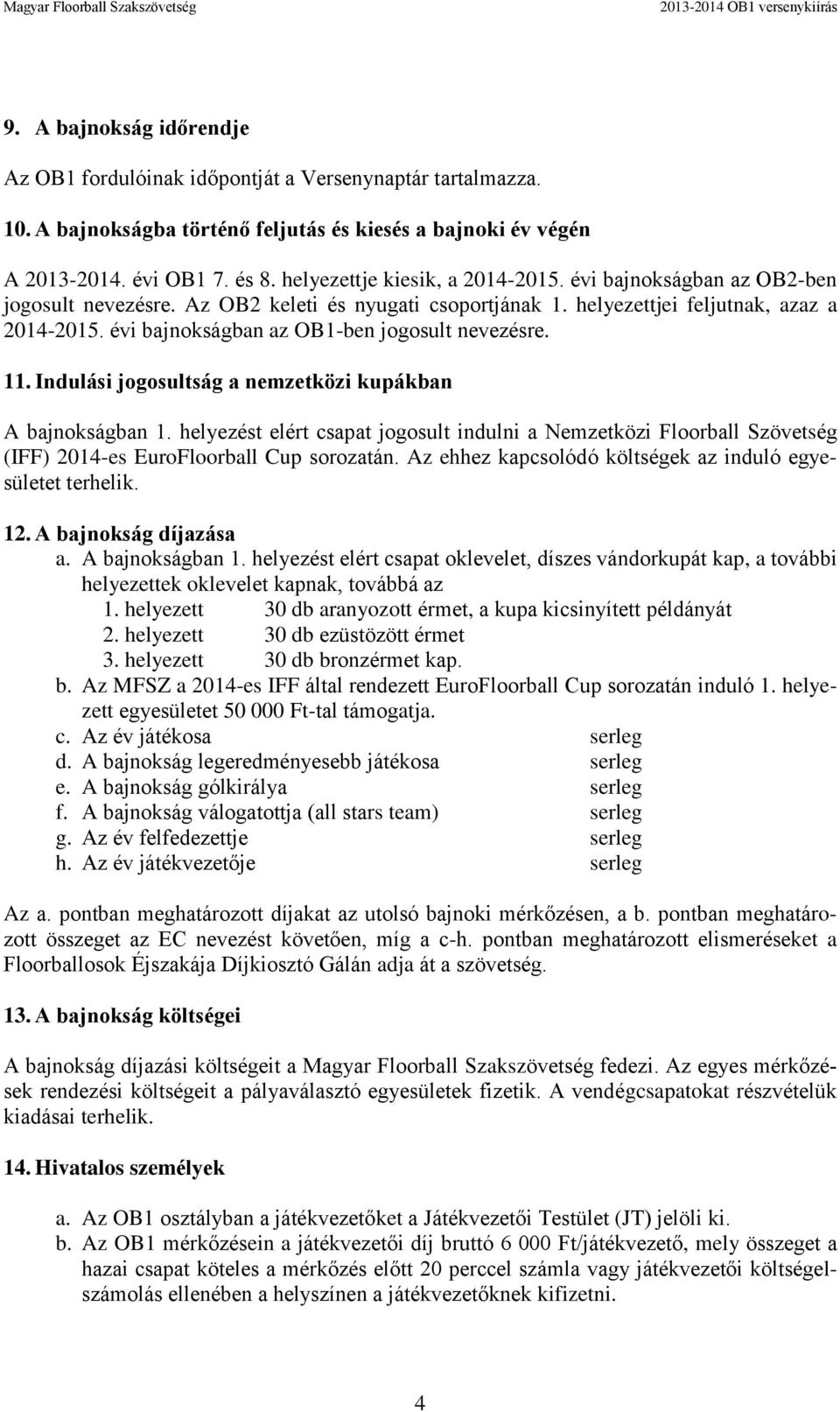 Magyar Floorball Szakszövetség 2013-2014 OB1 versenykiírás

9. A bajnokság időrendje

Az OB1 fordulóinak időpontját a Versenynaptár tartalmazza.

10. A bajnokságba történő feljutás és kiesés a bajnoki év végén

A 2013-2014. évi OB1 7. és 8. helyezettje kiesik, a 2014-2015. évi bajnokságban az OB2-ben jogosult nevezésre. Az OB2 keleti és nyugati csoportjának 1. helyezettjei feljutnak, azaz a 2014-2015. évi bajnokságban az OB1-ben jogosult nevezésre.

11. Indulási jogosultság a nemzetközi kupákban

A bajnokságban 1. helyezést elért csapat jogosult indulni a Nemzetközi Floorball Szövetség (IFF) 2014-es EuroFloorball Cup sorozatán. Az ehhez kapcsolódó költségek az induló egyesületet terhelik.

12. A bajnokság díjazása

a. A bajnokságban 1. helyezést elért csapat oklevelet, díszes vándorkupát kap, a további helyezettek oklevelet kapnak, továbbá az
1. helyezett 30 db aranyozott érmet, a kupa kicsinyített példányát
2. helyezett 30 db ezüstözött érmet
3. helyezett 30 db bronzérmet kap.
b. Az MFSZ a 2014-es IFF által rendezett EuroFloorball Cup sorozatán induló 1. helyezett egyesületet 50 000 Ft-tal támogatja.
c. Az év játékosa serleg
d. A bajnokság legeredményesebb játékosa serleg
e. A bajnokság gólkirálya serleg
f. A bajnokság válogatottja (all stars team) serleg
g. Az év felfedezettje serleg
h. Az év játékvezetője serleg

Az a. pontban meghatározott díjakat az utolsó bajnoki mérkőzésen, a b. pontban meghatározott összeget az EC nevezést követően, míg a c-h. pontban meghatározott elismeréseket a Floorballosok Éjszakája Díjkiosztó Gálán adja át a szövetség.

13. A bajnokság költségei

A bajnokság díjazási költségeit a Magyar Floorball Szakszövetség fedezi. Az egyes mérkőzések rendezési költségeit a pályaválasztó egyesületek fizetik. A vendégcsapatokat részvételük kiadásai terhelik.

14. Hivatalos személyek

a. Az OB1 osztályban a játékvezetőket a Játékvezetői Testület (JT) jelöli ki.
b. Az OB1 mérkőzésein a játékvezetői díj bruttó 6 000 Ft/játékvezető, mely összeget a hazai csapat köteles a mérkőzés előtt 20 perccel számla vagy játékvezetői költségelszámolás ellenében a helyszínen a játékvezetőknek kifizetni.

4